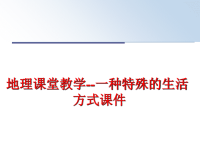 地理课堂教学--一种特殊的生活方式课件